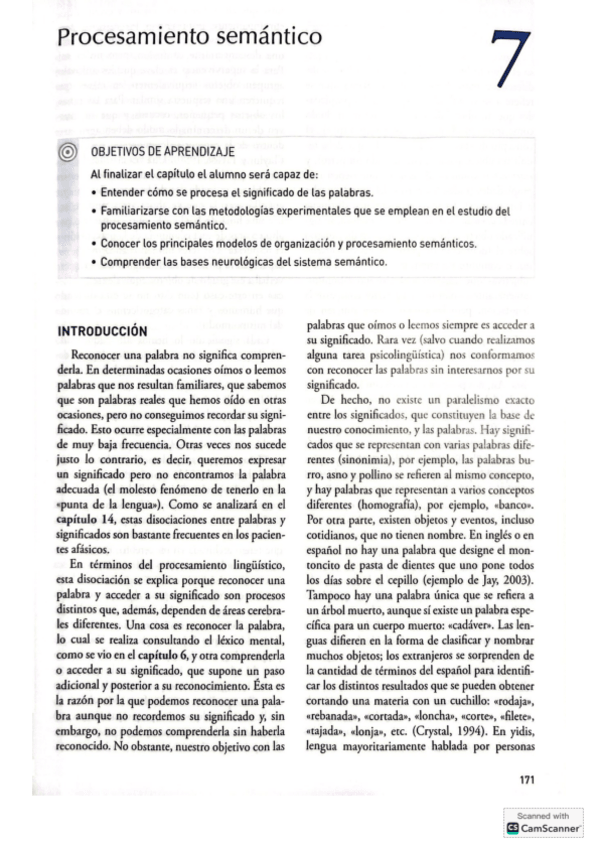 Procesamiento semántico

7

OBJETIVOS DE APRENDIZAJE

Al finalizar el capítulo el alumno será capaz de:

• Entender cómo se procesa el significado de las palabras.
• Familiarizarse con las metodologías experimentales que se emplean en el estudio del procesamiento semántico.
• Conocer los principales modelos de organización y procesamiento semánticos.
• Comprender las bases neurológicas del sistema semántico.

INTRODUCCIÓN

Reconocer una palabra no significa comprenderla. En determinadas ocasiones oímos o leemos palabras que nos resultan familiares, que sabemos que son palabras reales que hemos oído en otras ocasiones, pero no conseguimos recordar su significado. Esto ocurre especialmente con las palabras de muy baja frecuencia. Otras veces nos sucede justo lo contrario, es decir, queremos expresar un significado pero no encontramos la palabra adecuada (el molesto fenómeno de tenerlo en la «punta de la lengua»). Como se analizará en el capítulo 14, estas disociaciones entre palabras y significados son bastante frecuentes en los pacientes afásicos.

En términos del procesamiento lingüístico, esta disociación se explica porque reconocer una palabra y acceder a su significado son procesos distintos que, además, dependen de áreas cerebrales diferentes. Una cosa es reconocer la palabra, lo cual se realiza consultando el léxico mental, como se vio en el capítulo 6, y otra comprenderla o acceder a su significado, que supone un paso adicional y posterior a su reconocimiento. Ésta es la razón por la que podemos reconocer una palabra aunque no recordemos su significado y, sin embargo, no podemos comprenderla sin haberla reconocido. No obstante, nuestro objetivo con las palabras que oímos o leemos siempre es acceder a su significado. Rara vez (salvo cuando realizamos alguna tarea psicolingüística) nos conformamos con reconocer las palabras sin interesarnos por su significado.

De hecho, no existe un paralelismo exacto entre los significados, que constituyen la base de nuestro conocimiento, y las palabras. Hay significados que se representan con varias palabras diferentes (sinonimia), por ejemplo, las palabras burro, asno y pollino se refieren al mismo concepto, y hay palabras que representan a varios conceptos diferentes (homografía), por ejemplo, «banco». Por otra parte, existen objetos y eventos, incluso cotidianos, que no tienen nombre. En inglés o en español no hay una palabra que designe el montoncito de pasta de dientes que uno pone todos los días sobre el cepillo (ejemplo de Jay, 2003). Tampoco hay una palabra única que se refiera a un árbol muerto, aunque sí existe un palabra específica para un cuerpo muerto: «cadáver». Las lenguas difieren en la forma de clasificar y nombrar muchos objetos; los extranjeros se sorprenden de la cantidad de términos del español para identificar los distintos resultados que se pueden obtener cortando una materia con un cuchillo: «rodaja», «rebanada», «cortada», «loncha», «corte», «filete», «tajada», «lonja», etc. (Crystal, 1994). En yidis, lengua mayoritariamente hablada por personas

171

Scanned with CamScanner